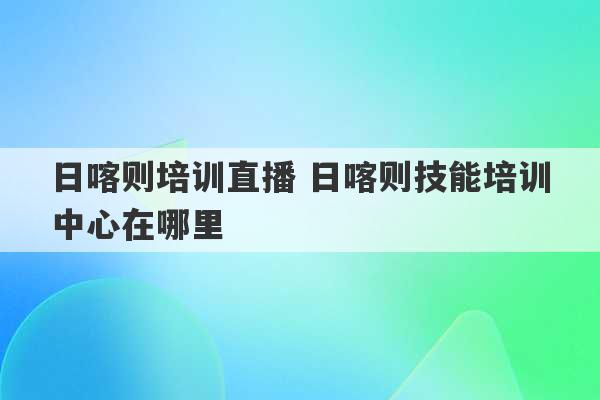 日喀则培训直播 日喀则技能培训中心在哪里